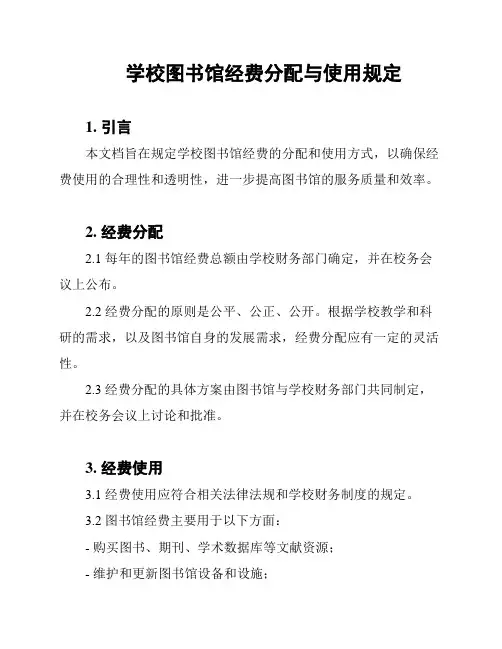 学校图书馆经费分配与使用规定

1. 引言

本文档旨在规定学校图书馆经费的分配和使用方式，以确保经费使用的合理性和透明性，进一步提高图书馆的服务质量和效率。

2. 经费分配

2.1 每年的图书馆经费总额由学校财务部门确定，并在校务会议上公布。

2.2 经费分配的原则是公平、公正、公开。根据学校教学和科研的需求，以及图书馆自身的发展需求，经费分配应有一定的灵活性。

2.3 经费分配的具体方案由图书馆与学校财务部门共同制定，并在校务会议上讨论和批准。

3. 经费使用

3.1 经费使用应符合相关法律法规和学校财务制度的规定。

3.2 图书馆经费主要用于以下方面：

- 购买图书、期刊、学术数据库等文献资源；

- 维护和更新图书馆设备和设施；